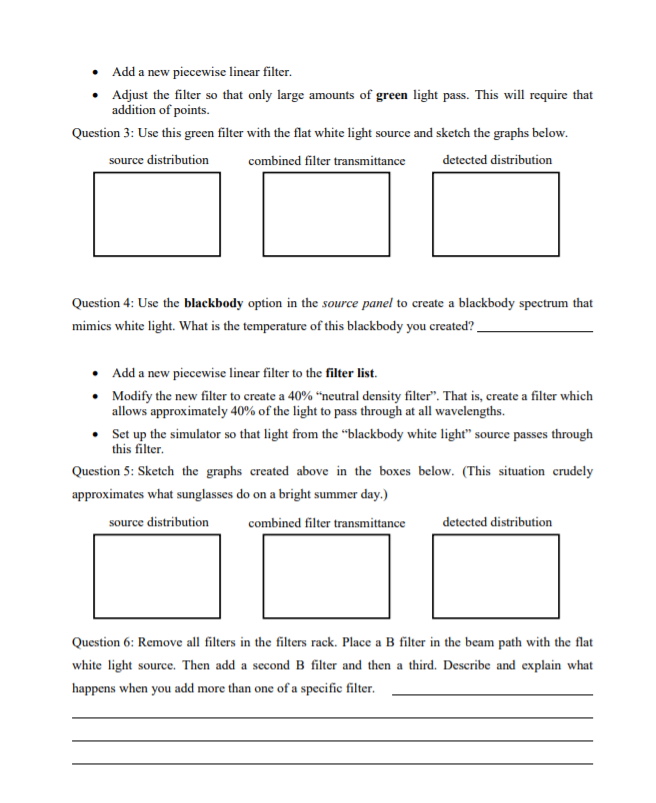 • Add a new piecewise linear filter.

• Adjust the filter so that only large amounts of green light pass. This will require that addition of points.

Question 3: Use this green filter with the flat white light source and sketch the graphs below.

source distribution
combined filter transmittance
detected distribution

Question 4: Use the blackbody option in the source panel to create a blackbody spectrum that mimics white light. What is the temperature of this blackbody you created? ____

• Add a new piecewise linear filter to the filter list.

• Modify the new filter to create a 40% "neutral density filter". That is, create a filter which allows approximately 40% of the light to pass through at all wavelengths.

• Set up the simulator so that light from the "blackbody white light" source passes through this filter.

Question 5: Sketch the graphs created above in the boxes below. (This situation crudely approximates what sunglasses do on a bright summer day.)

source distribution
combined filter transmittance
detected distribution

Question 6: Remove all filters in the filters rack. Place a B filter in the beam path with the flat white light source. Then add a second B filter and then a third. Describe and explain what happens when you add more than one of a specific filter. ____

____

____

____